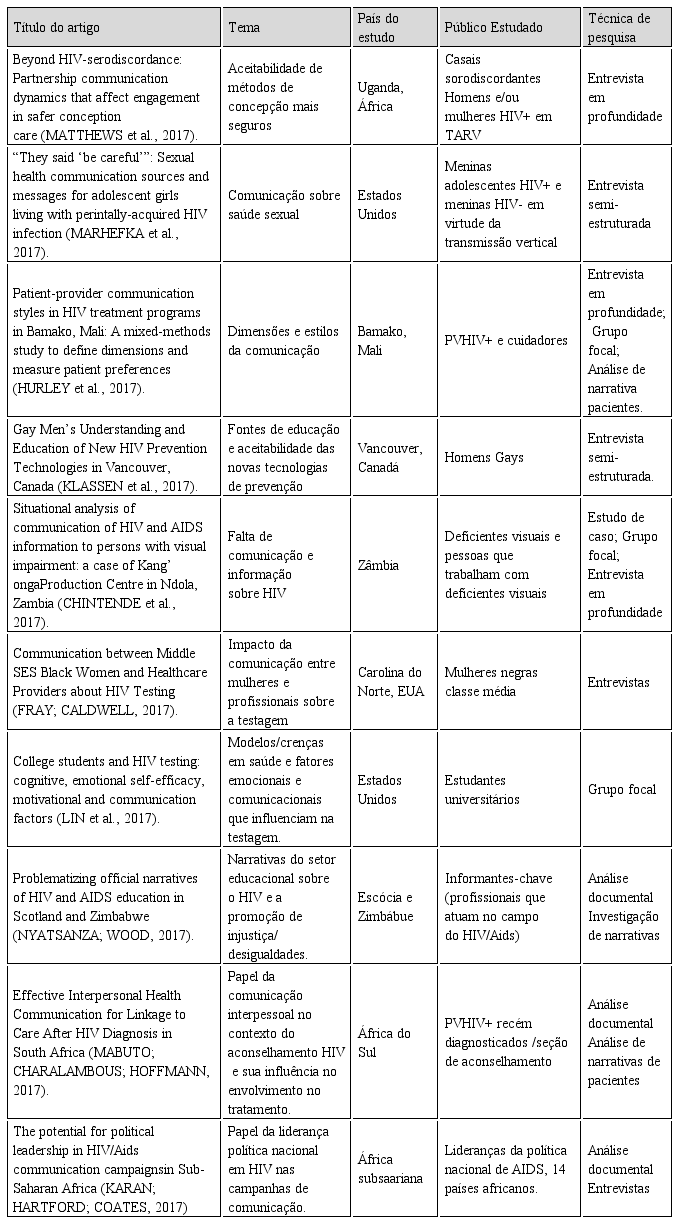 | Título do artigo | Tema | País do estudo | Público Estudado | Técnica de pesquisa |
|---|---|---|---|---|
| Beyond HIV-serodiscordance: Partnership communication dynamics that affect engagement in safer conception care (MATTHEWS et al., 2017). | Aceitabilidade de métodos de concepção mais seguros | Uganda, África | Casais sorodiscordantes Homens e/ou mulheres HIV+ em TARV | Entrevista em profundidade |
| "They said 'be careful'": Sexual health communication sources and messages for adolescent girls living with perintally-acquired HIV infection (MARHEFKA et al., 2017). | Comunicação sobre saúde sexual | Estados Unidos | Meninas adolescentes HIV+ e meninas HIV- em virtude da transmissão vertical | Entrevista semi-estruturada |
| Patient-provider communication styles in HIV treatment programs in Bamako, Mali: A mixed-methods study to define dimensions and measure patient preferences (HURLEY et al., 2017). | Dimensões e estilos da comunicação | Bamako, Mali | PVHIV+ e cuidadores | Entrevista em profundidade; Grupo focal; Análise de narrativa pacientes. |
| Gay Men's Understanding and Education of New HIV Prevention Technologies in Vancouver, Canada (KLASSEN et al., 2017). | Fontes de educação e aceitabilidade das novas tecnologias de prevenção | Vancouver, Canadá | Homens Gays | Entrevista semi-estruturada. |
| Situational analysis of communication of HIV and AIDS information to persons with visual impairment: a case of Kang' ongaProduction Centre in Ndola, Zambia (CHINTENDE et al., 2017). | Falta de comunicação e informação sobre HIV | Zâmbia | Deficientes visuais e pessoas que trabalham com deficientes visuais | Estudo de caso; Grupo focal; Entrevista em profundidade |
| Communication between Middle SES Black Women and Healthcare Providers about HIV Testing (FRAY; CALDWELL, 2017). | Impacto da comunicação entre mulheres e profissionais sobre a testagem | Carolina do Norte, EUA | Mulheres negras classe média | Entrevistas |
| College students and HIV testing: cognitive, emotional self-efficacy, motivational and communication factors (LIN et al., 2017). | Modelos/crenças em saúde e fatores emocionais e comunicacionais que influenciam na testagem. | Estados Unidos | Estudantes universitários | Grupo focal |
| Problematizing official narratives of HIV and AIDS education in Scotland and Zimbabwe (NYATSANZA; WOOD, 2017). | Narrativas do setor educacional sobre o HIV e a promoção de injustiça/ desigualdades. | Escócia e Zimbábue | Informantes-chave (profissionais que atuam no campo do HIV/Aids) | Análise documental Investigação de narrativas |
| Effective Interpersonal Health Communication for Linkage to Care After HIV Diagnosis in South Africa (MABUTO; CHARALAMBOUS; HOFFMANN, 2017). | Papel da comunicação interpessoal no contexto do aconselhamento HIV e sua influência no envolvimento no tratamento. | África do Sul | PVHIV+ recém diagnosticados /seção de aconselhamento | Análise documental Análise de narrativas de pacientes |
| The potential for political leadership in HIV/Aids communication campaignsin Sub-Saharan Africa (KARAN; HARTFORD; COATES, 2017) | Papel da liderança política nacional em HIV nas campanhas de comunicação. | África subsaariana | Lideranças da política nacional de AIDS, 14 países africanos. | Análise documental Entrevistas |